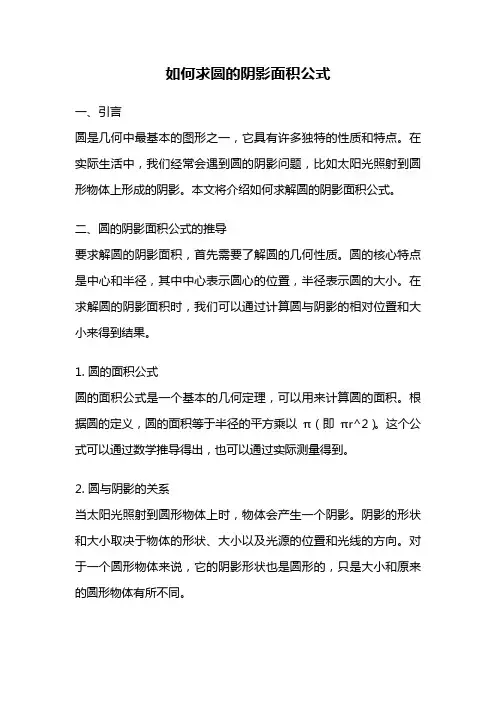 如何求圆的阴影面积公式

一、引言

圆是几何中最基本的图形之一，它具有许多独特的性质和特点。在实际生活中，我们经常会遇到圆的阴影问题，比如太阳光照射到圆形物体上形成的阴影。本文将介绍如何求解圆的阴影面积公式。

二、圆的阴影面积公式的推导

要求解圆的阴影面积，首先需要了解圆的几何性质。圆的核心特点是中心和半径，其中中心表示圆心的位置，半径表示圆的大小。在求解圆的阴影面积时，我们可以通过计算圆与阴影的相对位置和大小来得到结果。

1. 圆的面积公式

圆的面积公式是一个基本的几何定理，可以用来计算圆的面积。根据圆的定义，圆的面积等于半径的平方乘以 π（即 πr^2）。这个公式可以通过数学推导得出，也可以通过实际测量得到。

2. 圆与阴影的关系

当太阳光照射到圆形物体上时，物体会产生一个阴影。阴影的形状和大小取决于物体的形状、大小以及光源的位置和光线的方向。对于一个圆形物体来说，它的阴影形状也是圆形的，只是大小和原来的圆形物体有所不同。